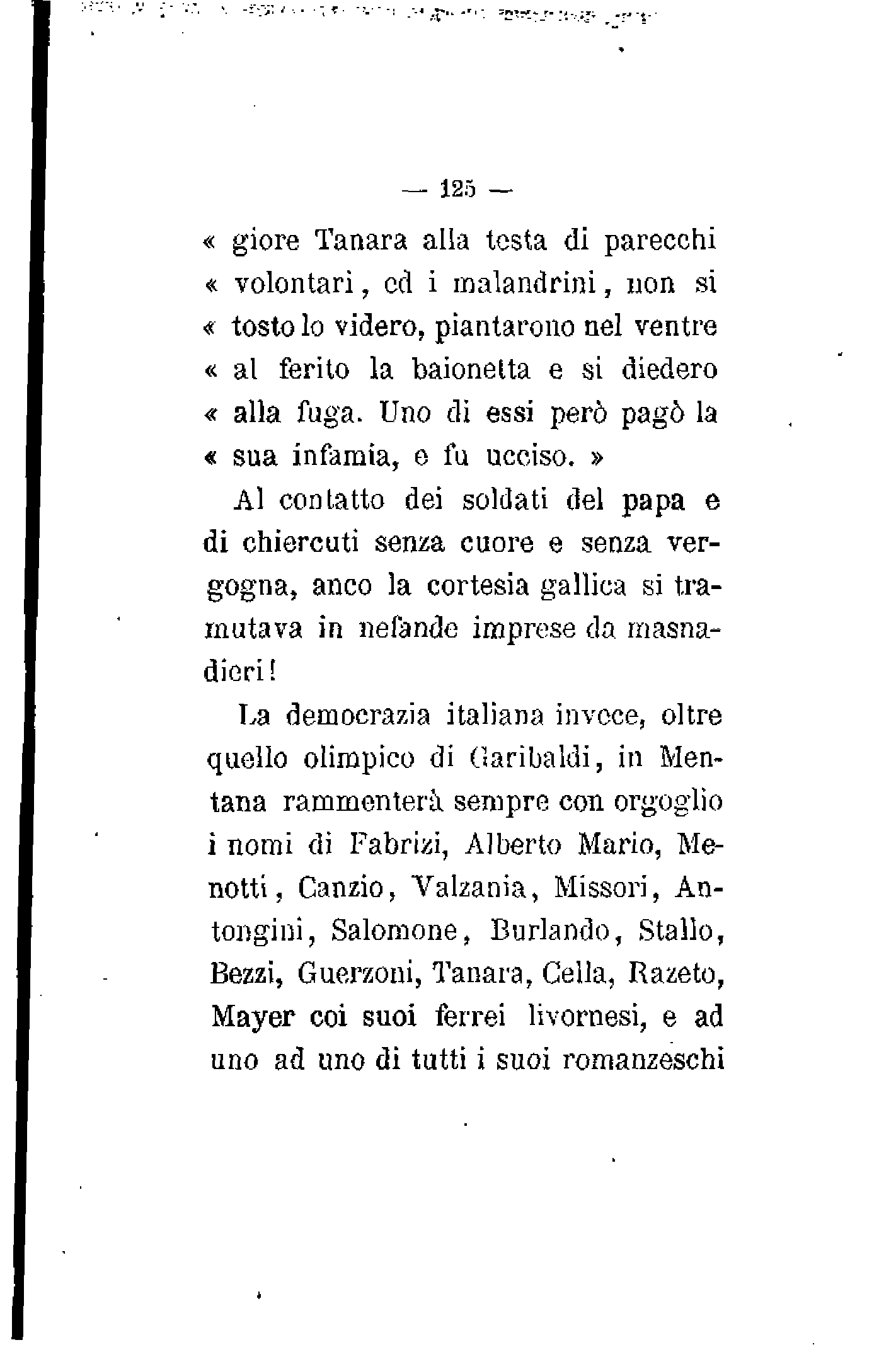 — 125 —

« giore Tanara alla testa di parecchi « volontari, ed i malandrini, non si « tosto lo videro, piantarono nel ventre « al ferito la baionetta e si diedero « alla fuga. Uno di essi però pagò la « sua infamia, e fu ucciso. »

Al contatto dei soldati del papa e di chiercuti senza cuore e senza vergogna, anco la cortesia gallica si tramutava in nefande imprese da masnadieri!

La democrazia italiana invece, oltre quello olimpico di Garibaldi, in Mentana rammenterà sempre con orgoglio i nomi di Fabrizi, Alberto Mario, Menotti, Canzio, Valzania, Missori, Antongini, Salomone, Burlando, Stallo, Bezzi, Guerzoni, Tanara, Cella, Razeto, Mayer coi suoi ferrei livornesi, e ad uno ad uno di tutti i suoi romanzeschi